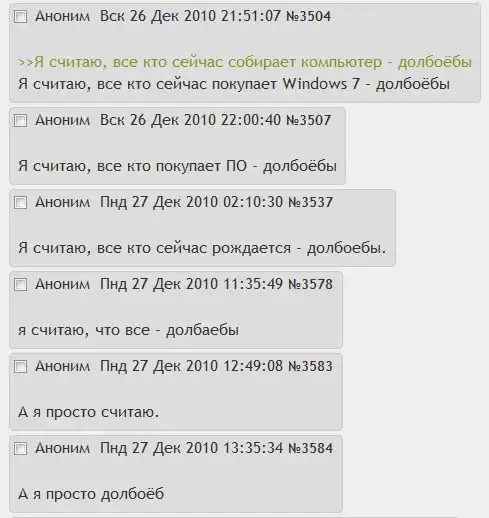 Аноним Вск 26 Дек 2010 21:51:07 №3504

>>Я считаю, все кто сейчас собирает компьютер - долбоёбы
Я считаю, все кто сейчас покупает Windows 7 - долбоёбы

Аноним Вск 26 Дек 2010 22:00:40 №3507

Я считаю, все кто покупает ПО - долбоёбы

Аноним Пнд 27 Дек 2010 02:10:30 №3537

Я считаю, все кто сейчас рождается - долбоебы.

Аноним Пнд 27 Дек 2010 11:35:49 №3578

я считаю, что все - долбаебы

Аноним Пнд 27 Дек 2010 12:49:08 №3583

А я просто считаю.

Аноним Пнд 27 Дек 2010 13:35:34 №3584

А я просто долбоёб